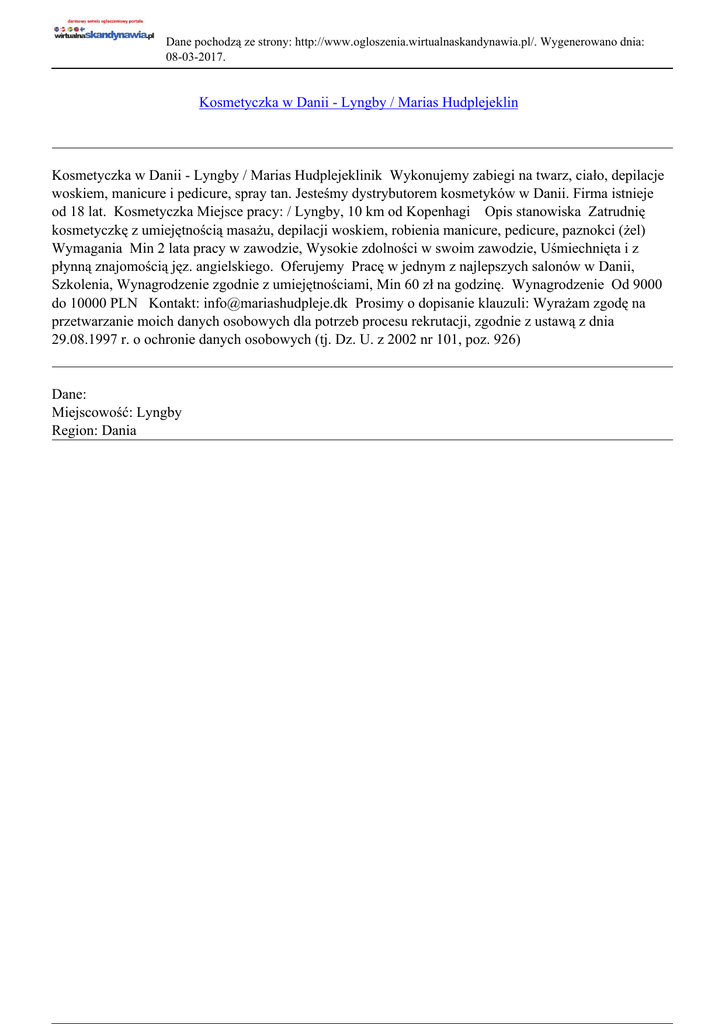 darmowy serwis ogłoszeniowy portalu
wirtualnaskandynawia.pl

Dane pochodzą ze strony: http://www.ogloszenia.wirtualnaskandynawia.pl/. Wygenerowano dnia: 08-03-2017.

Kosmetyczka w Danii - Lyngby / Marias Hudplejeklin

Kosmetyczka w Danii - Lyngby / Marias Hudplejeklinik Wykonujemy zabiegi na twarz, ciało, depilacje woskiem, manicure i pedicure, spray tan. Jesteśmy dystrybutorem kosmetyków w Danii. Firma istnieje od 18 lat. Kosmetyczka Miejsce pracy: / Lyngby, 10 km od Kopenhagi Opis stanowiska Zatrudnię kosmetyczkę z umiejętnością masażu, depilacji woskiem, robienia manicure, pedicure, paznokci (żel) Wymagania Min 2 lata pracy w zawodzie, Wysokie zdolności w swoim zawodzie, Uśmiechnięta i z płynną znajomością jęz. angielskiego. Oferujemy Pracę w jednym z najlepszych salonów w Danii, Szkolenia, Wynagrodzenie zgodnie z umiejętnościami, Min 60 zł na godzinę. Wynagrodzenie Od 9000 do 10000 PLN Kontakt: info@mariashudpleje.dk Prosimy o dopisanie klauzuli: Wyrażam zgodę na przetwarzanie moich danych osobowych dla potrzeb procesu rekrutacji, zgodnie z ustawą z dnia 29.08.1997 r. o ochronie danych osobowych (tj. Dz. U. z 2002 nr 101, poz. 926)

Dane:
Miejscowość: Lyngby
Region: Dania